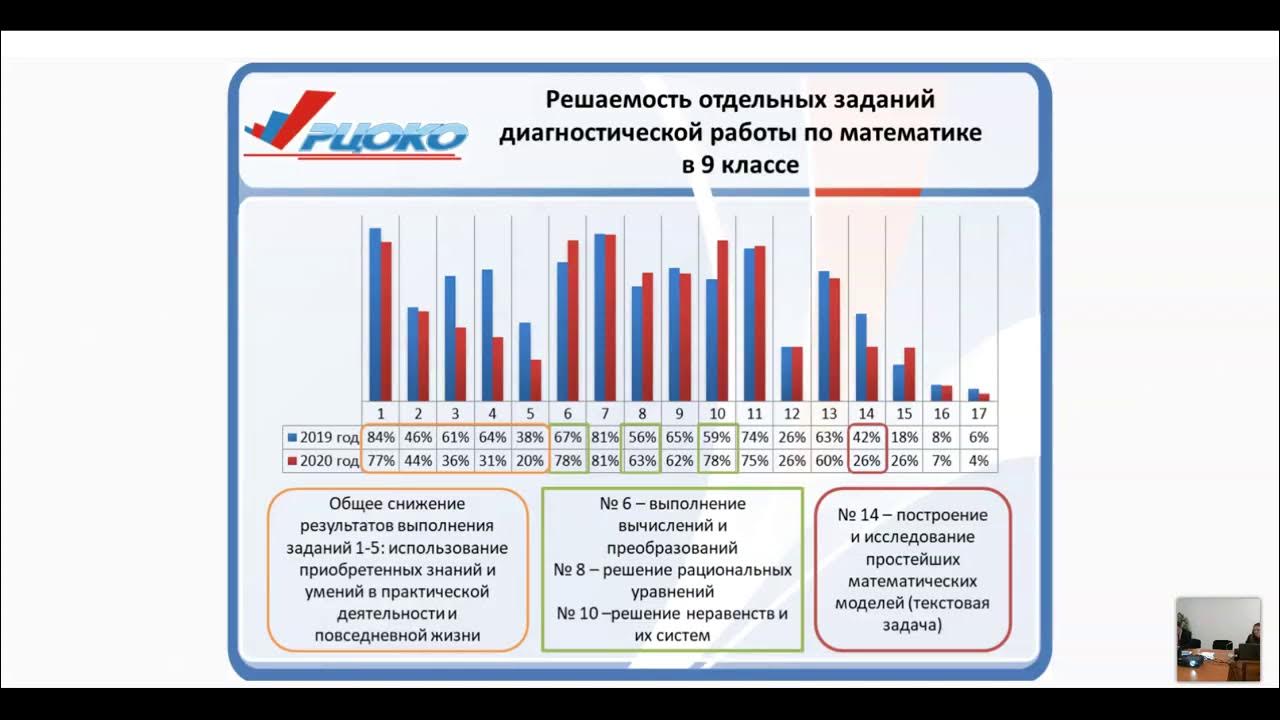 РЦОКО

Решаемость отдельных заданий диагностической работы по математике в 9 классе

| | 1 | 2 | 3 | 4 | 5 | 6 | 7 | 8 | 9 | 10 | 11 | 12 | 13 | 14 | 15 | 16 | 17 |
|---|---|---|---|---|---|---|---|---|---|---|---|---|---|---|---|---|---|
| 2019 год | 84% | 46% | 61% | 64% | 38% | 67% | 81% | 56% | 65% | 59% | 74% | 26% | 63% | 42% | 18% | 8% | 6% |
| 2020 год | 77% | 44% | 36% | 31% | 20% | 78% | 81% | 63% | 62% | 78% | 75% | 26% | 60% | 26% | 26% | 7% | 4% |

Общее снижение результатов выполнения заданий 1-5: использование приобретенных знаний и умений в практической деятельности и повседневной жизни

№ 6 – выполнение вычислений и преобразований
№ 8 – решение рациональных уравнений
№ 10 –решение неравенств и их систем

№ 14 – построение и исследование простейших математических моделей (текстовая задача)